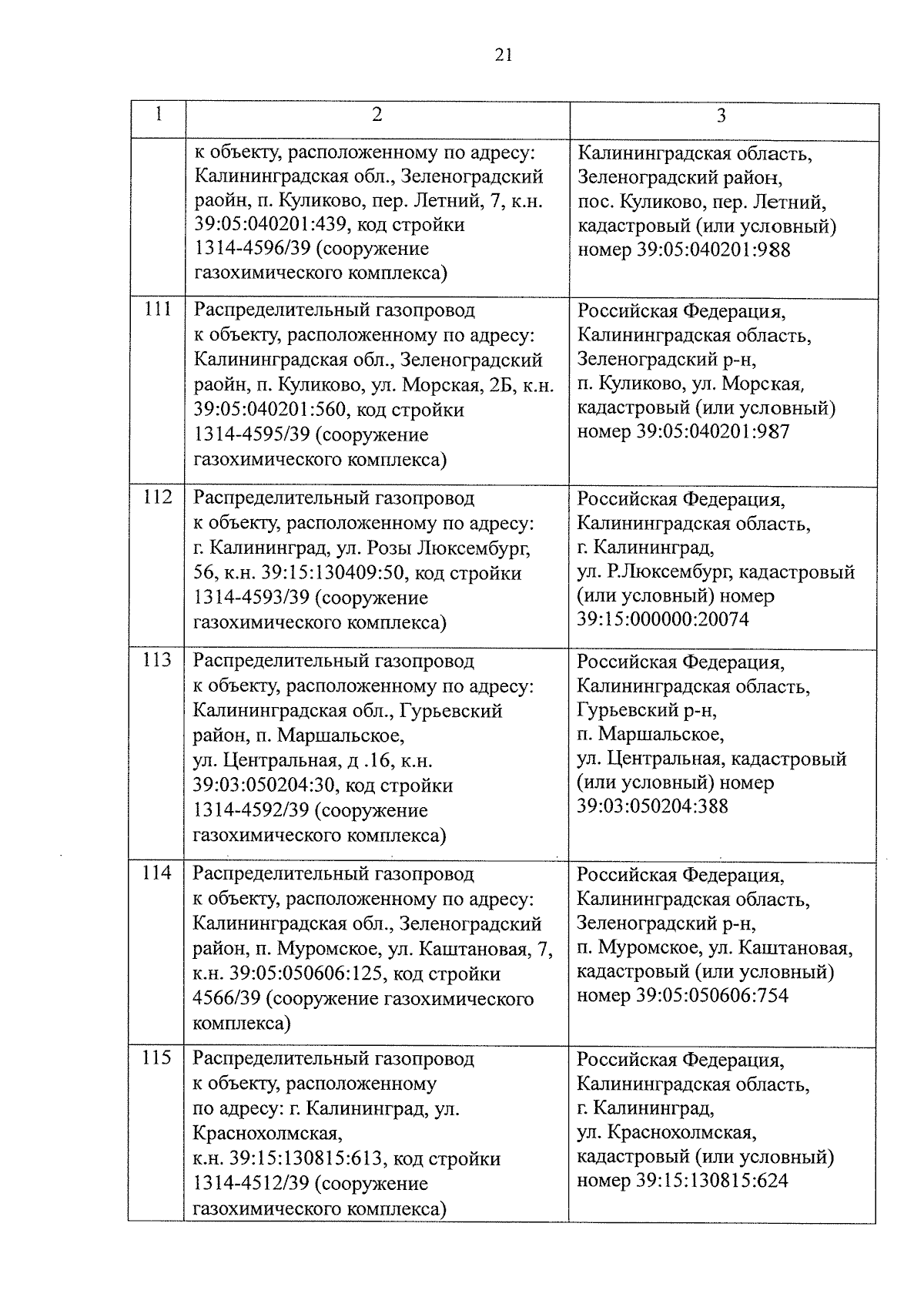 21

| 1 | 2 | 3 |
|---|---|---|
| | к объекту, расположенному по адресу: Калининградская обл., Зеленоградский раойн, п. Куликово, пер. Летний, 7, к.н. 39:05:040201:439, код стройки 1314-4596/39 (сооружение газохимического комплекса) | Калининградская область, Зеленоградский район, пос. Куликово, пер. Летний, кадастровый (или условный) номер 39:05:040201:988 |
| 111 | Распределительный газопровод к объекту, расположенному по адресу: Калининградская обл., Зеленоградский раойн, п. Куликово, ул. Морская, 2Б, к.н. 39:05:040201:560, код стройки 1314-4595/39 (сооружение газохимического комплекса) | Российская Федерация, Калининградская область, Зеленоградский р-н, п. Куликово, ул. Морская, кадастровый (или условный) номер 39:05:040201:987 |
| 112 | Распределительный газопровод к объекту, расположенному по адресу: г. Калининград, ул. Розы Люксембург, 56, к.н. 39:15:130409:50, код стройки 1314-4593/39 (сооружение газохимического комплекса) | Российская Федерация, Калининградская область, г. Калининград, ул. Р.Люксембург, кадастровый (или условный) номер 39:15:000000:20074 |
| 113 | Распределительный газопровод к объекту, расположенному по адресу: Калининградская обл., Гурьевский район, п. Маршальское, ул. Центральная, д .16, к.н. 39:03:050204:30, код стройки 1314-4592/39 (сооружение газохимического комплекса) | Российская Федерация, Калининградская область, Гурьевский р-н, п. Маршальское, ул. Центральная, кадастровый (или условный) номер 39:03:050204:388 |
| 114 | Распределительный газопровод к объекту, расположенному по адресу: Калининградская обл., Зеленоградский район, п. Муромское, ул. Каштановая, 7, к.н. 39:05:050606:125, код стройки 4566/39 (сооружение газохимического комплекса) | Российская Федерация, Калининградская область, Зеленоградский р-н, п. Муромское, ул. Каштановая, кадастровый (или условный) номер 39:05:050606:754 |
| 115 | Распределительный газопровод к объекту, расположенному по адресу: г. Калининград, ул. Краснохолмская, к.н. 39:15:130815:613, код стройки 1314-4512/39 (сооружение газохимического комплекса) | Российская Федерация, Калининградская область, г. Калининград, ул. Краснохолмская, кадастровый (или условный) номер 39:15:130815:624 |